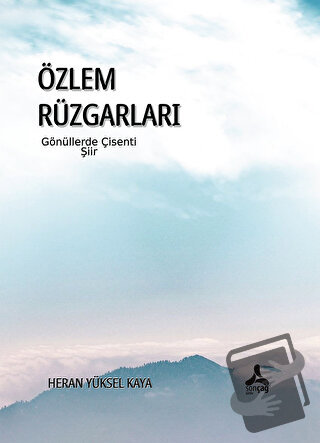 ÖZLEM
RÜZGARLARI

Gönüllerde Çisenti
Şiir

HERAN YÜKSEL KAYA

sonçağ